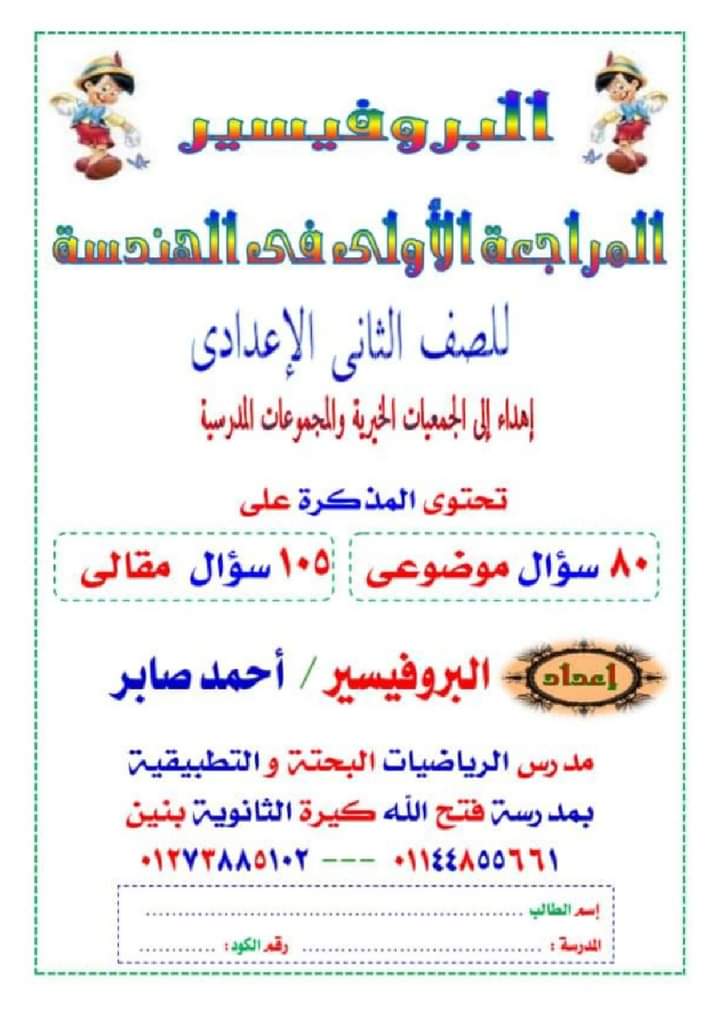 البروفيسير

المراجعة الأولى فى الهندسة

للصف الثانى الإعدادى

إهداء إلى الجمعيات الخيرية والمجموعات المدرسية

تحتوى المذكرة على

٨٠ سؤال موضوعى

١٠٥ سؤال مقالى

إعداد

البروفيسير / أحمد صابر

مدرس الرياضيات البحتة و التطبيقية

بمدرسة فتح الله كيرة الثانوية بنين

٠١١٤٤٨٥٥٦٦١ --- ٠١٢٧٣٨٨٥١٠٢

إسم الطالب ____

المدرسة : ____ رقم الكود : ____